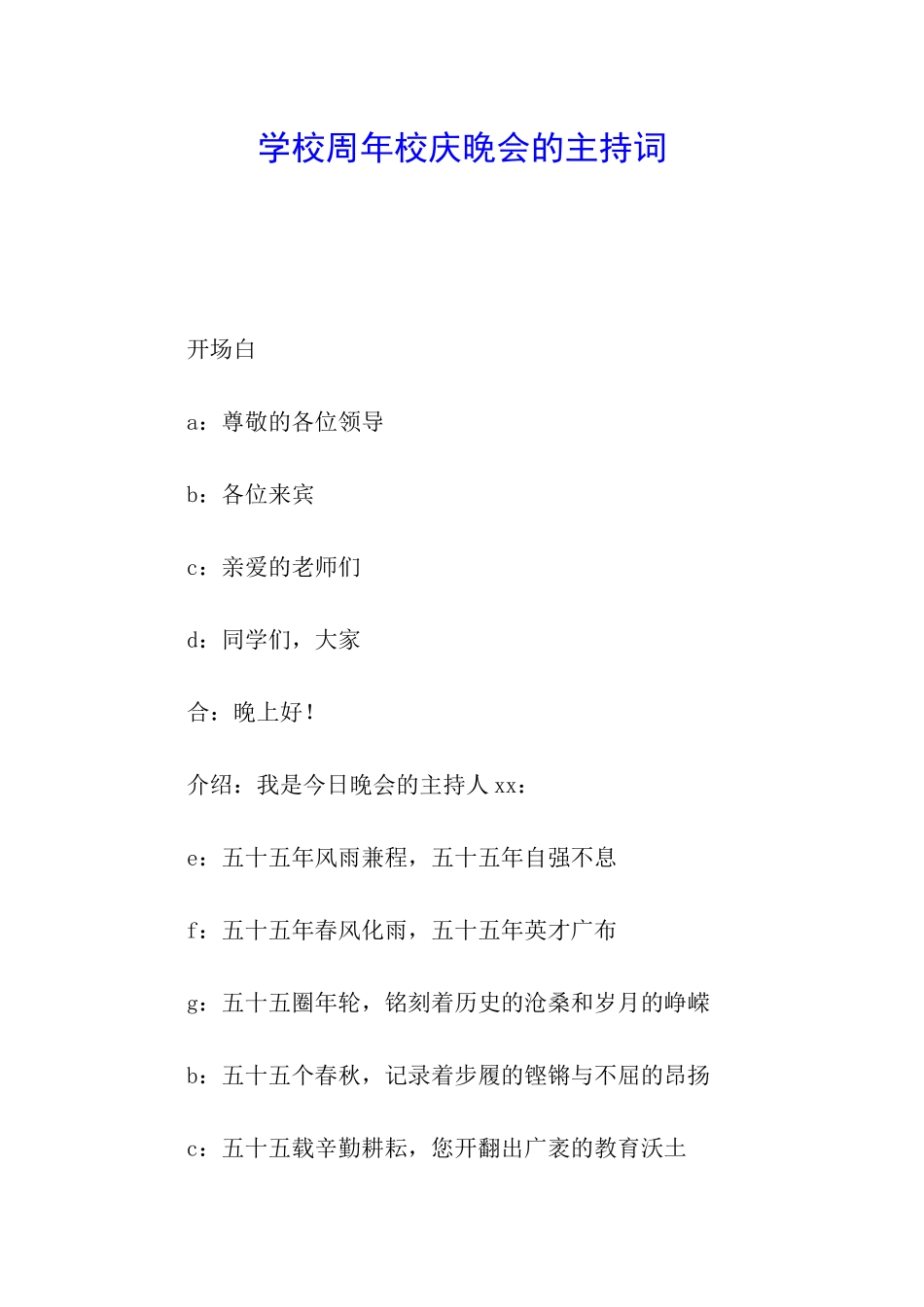 学校周年校庆晚会的主持词

开场白

a：尊敬的各位领导

b：各位来宾

c：亲爱的老师们

d：同学们，大家

合：晚上好！

介绍：我是今日晚会的主持人xx：

e：五十五年风雨兼程，五十五年自强不息

f：五十五年春风化雨，五十五年英才广布

g：五十五圈年轮，铭刻着历史的沧桑和岁月的峥嵘

b：五十五个春秋，记录着步履的铿锵与不屈的昂扬

c：五十五载辛勤耕耘，您开翻出广袤的教育沃土